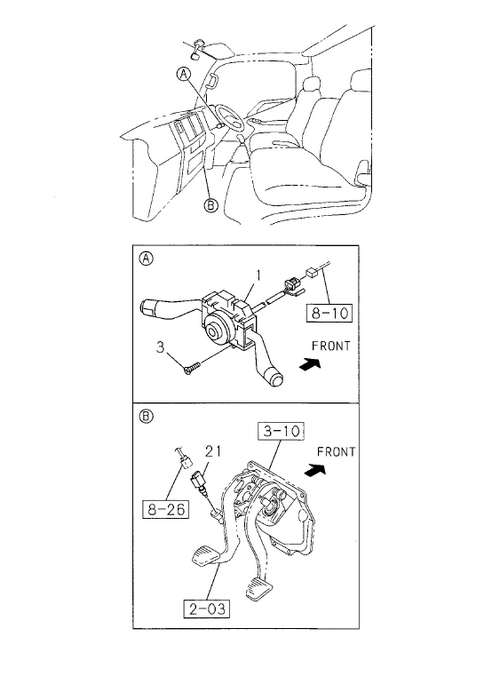 A
B

A
1
8-10
3
FRONT

B
3-10
21
FRONT
8-26
2-03